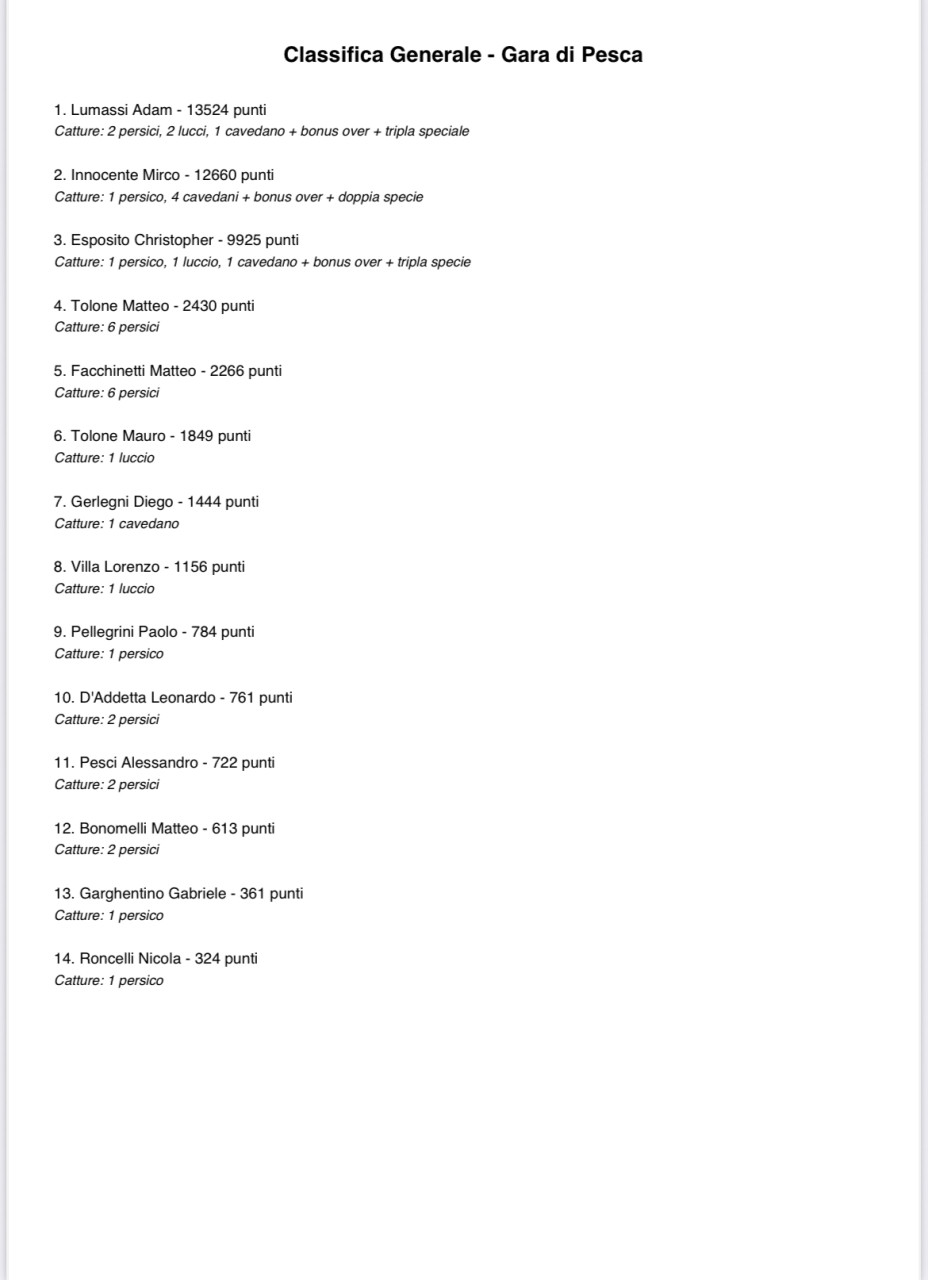 Classifica Generale - Gara di Pesca

1. Lumassi Adam - 13524 punti
Catture: 2 persici, 2 lucci, 1 cavedano + bonus over + tripla speciale

2. Innocente Mirco - 12660 punti
Catture: 1 persico, 4 cavedani + bonus over + doppia specie

3. Esposito Christopher - 9925 punti
Catture: 1 persico, 1 luccio, 1 cavedano + bonus over + tripla specie

4. Tolone Matteo - 2430 punti
Catture: 6 persici

5. Facchinetti Matteo - 2266 punti
Catture: 6 persici

6. Tolone Mauro - 1849 punti
Catture: 1 luccio

7. Gerlegni Diego - 1444 punti
Catture: 1 cavedano

8. Villa Lorenzo - 1156 punti
Catture: 1 luccio

9. Pellegrini Paolo - 784 punti
Catture: 1 persico

10. D'Addetta Leonardo - 761 punti
Catture: 2 persici

11. Pesci Alessandro - 722 punti
Catture: 2 persici

12. Bonomelli Matteo - 613 punti
Catture: 2 persici

13. Garghentino Gabriele - 361 punti
Catture: 1 persico

14. Roncelli Nicola - 324 punti
Catture: 1 persico